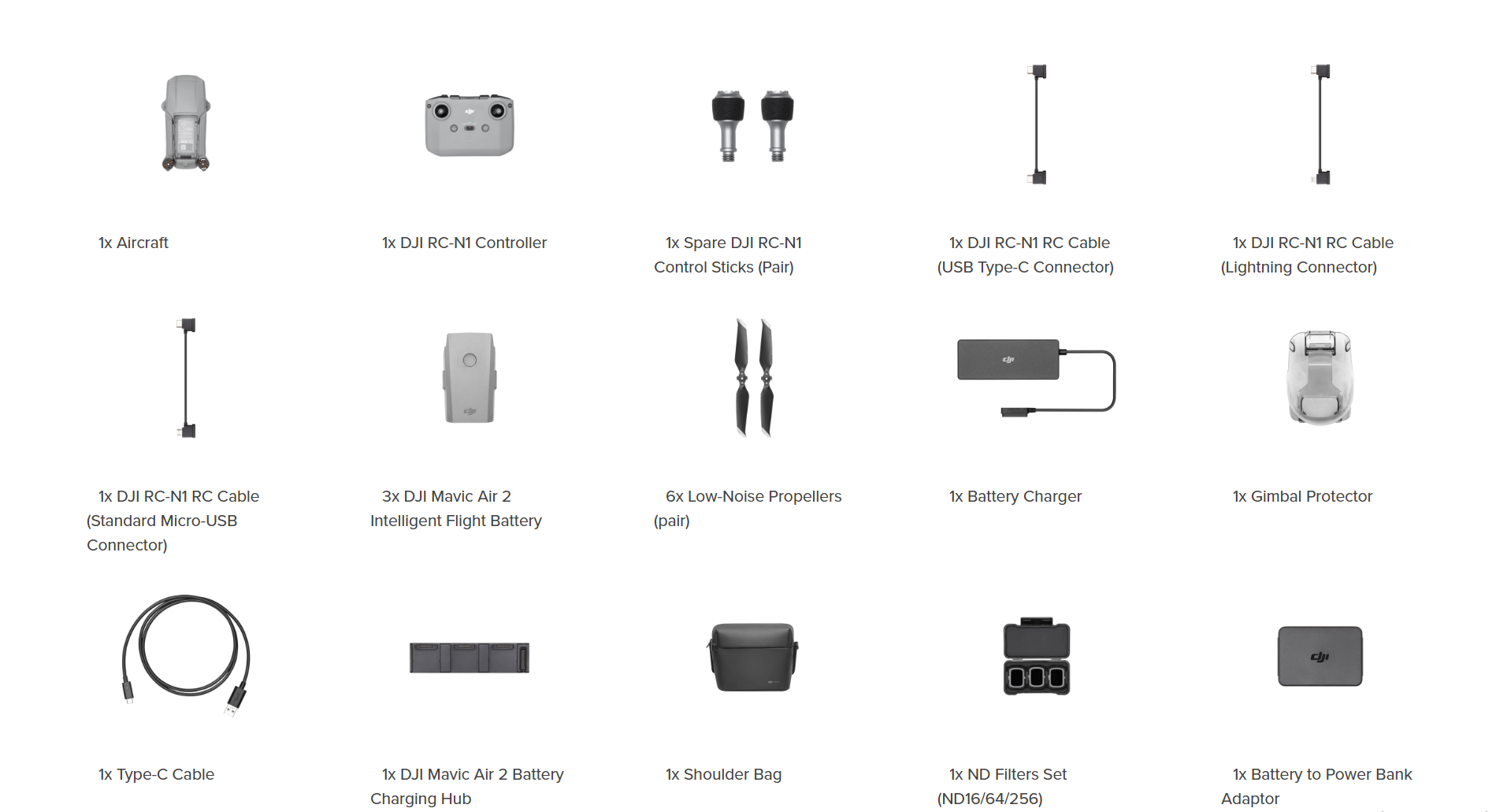 1x Aircraft

1x DJI RC-N1 Controller

1x Spare DJI RC-N1 Control Sticks (Pair)

1x DJI RC-N1 RC Cable (USB Type-C Connector)

1x DJI RC-N1 RC Cable (Lightning Connector)

1x DJI RC-N1 RC Cable (Standard Micro-USB Connector)

3x DJI Mavic Air 2 Intelligent Flight Battery

6x Low-Noise Propellers (pair)

1x Battery Charger

1x Gimbal Protector

1x Type-C Cable

1x DJI Mavic Air 2 Battery Charging Hub

1x Shoulder Bag

1x ND Filters Set (ND16/64/256)

1x Battery to Power Bank Adaptor